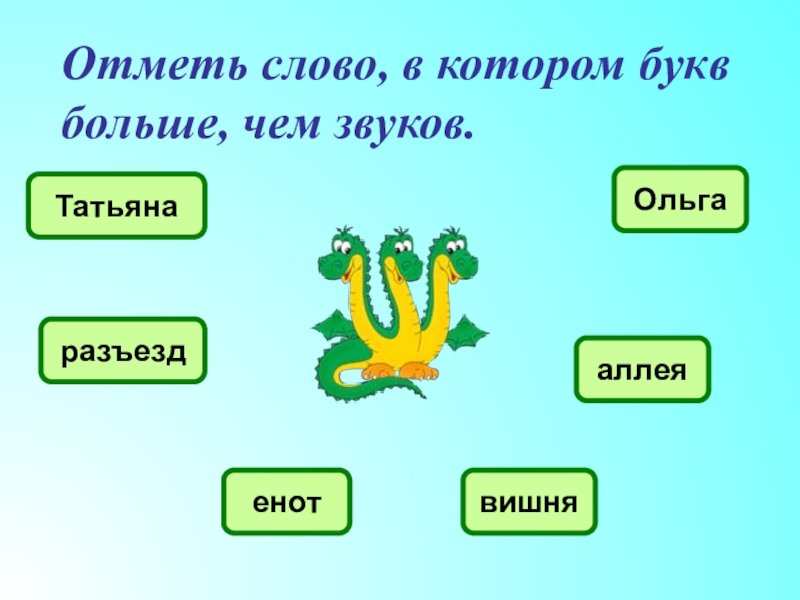 Отметь слово, в котором букв больше, чем звуков.

Татьяна

Ольга

разъезд

аллея

енот

вишня